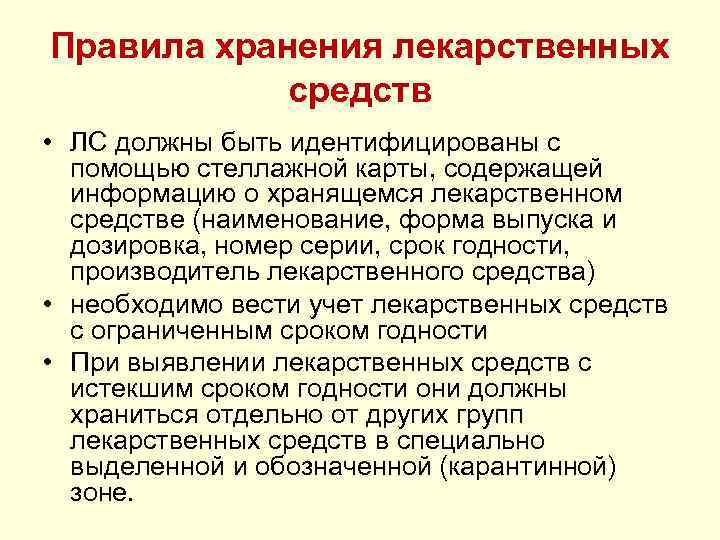 Правила хранения лекарственных средств

• ЛС должны быть идентифицированы с помощью стеллажной карты, содержащей информацию о хранящемся лекарственном средстве (наименование, форма выпуска и дозировка, номер серии, срок годности, производитель лекарственного средства)
• необходимо вести учет лекарственных средств с ограниченным сроком годности
• При выявлении лекарственных средств с истекшим сроком годности они должны храниться отдельно от других групп лекарственных средств в специально выделенной и обозначенной (карантинной) зоне.